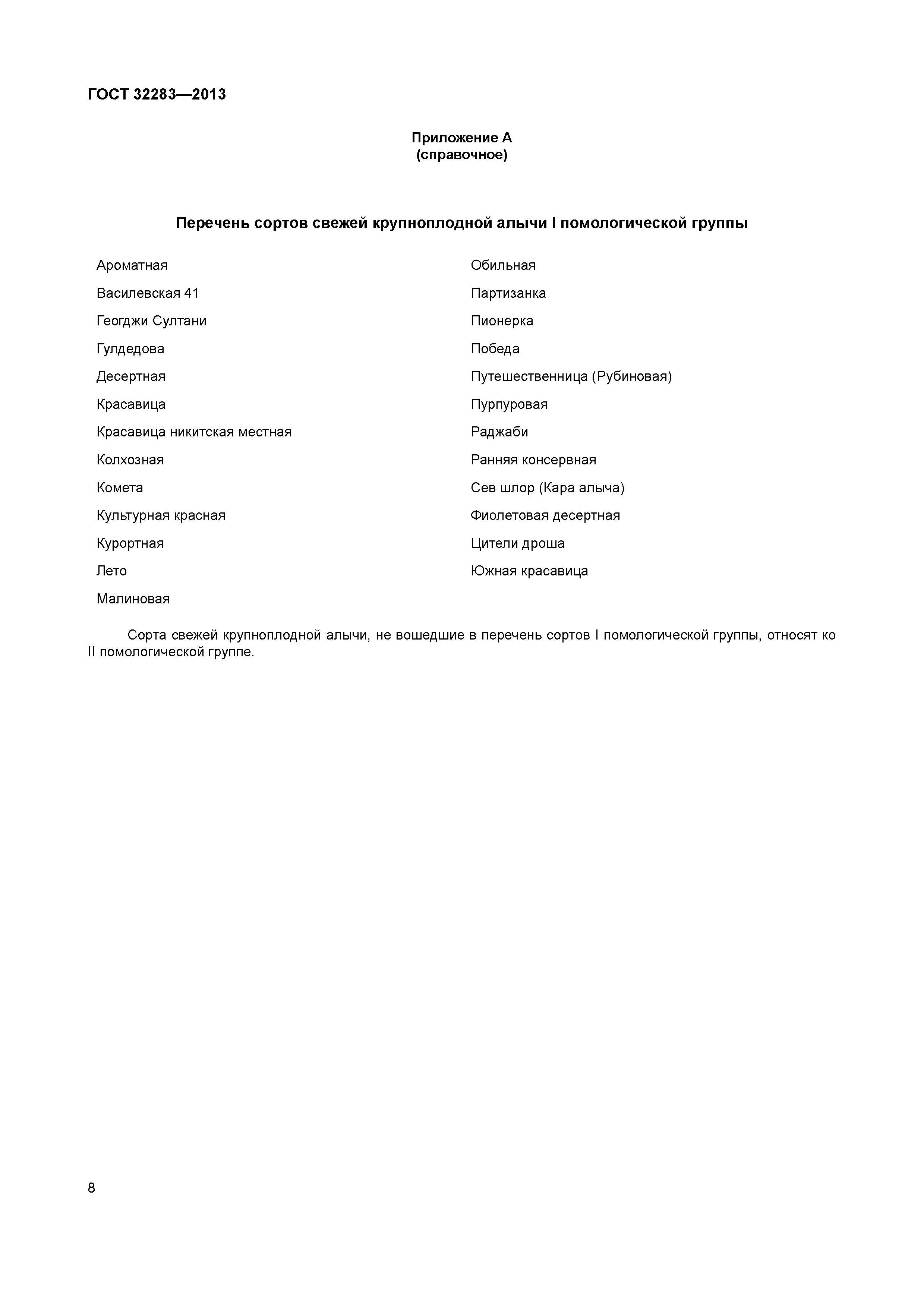 ГОСТ 32283—2013

Приложение А
(справочное)

Перечень сортов свежей крупноплодной алычи I помологической группы

Ароматная

Василевская 41

Геогджи Султани

Гулдедова

Десертная

Красавица

Красавица никитская местная

Колхозная

Комета

Культурная красная

Курортная

Лето

Малиновая

Обильная

Партизанка

Пионерка

Победа

Путешественница (Рубиновая)

Пурпуровая

Раджаби

Ранняя консервная

Сев шлор (Кара алыча)

Фиолетовая десертная

Цители дроша

Южная красавица

Сорта свежей крупноплодной алычи, не вошедшие в перечень сортов I помологической группы, относят ко II помологической группе.

8